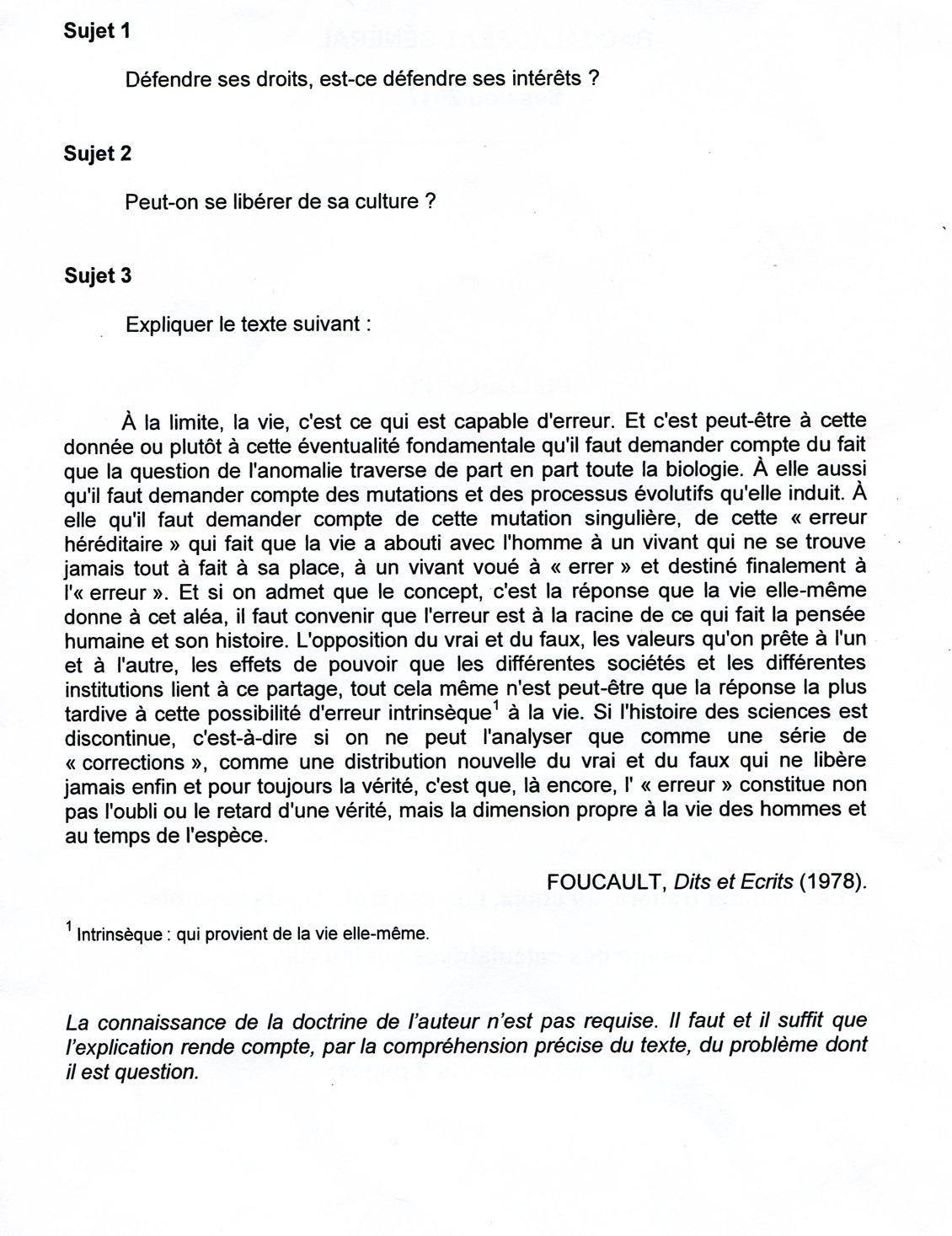 **Sujet 1**

Défendre ses droits, est-ce défendre ses intérêts ?

**Sujet 2**

Peut-on se libérer de sa culture ?

**Sujet 3**

Expliquer le texte suivant :

À la limite, la vie, c'est ce qui est capable d'erreur. Et c'est peut-être à cette donnée ou plutôt à cette éventualité fondamentale qu'il faut demander compte du fait que la question de l'anomalie traverse de part en part toute la biologie. À elle aussi qu'il faut demander compte des mutations et des processus évolutifs qu'elle induit. À elle qu'il faut demander compte de cette mutation singulière, de cette « erreur héréditaire » qui fait que la vie a abouti avec l'homme à un vivant qui ne se trouve jamais tout à fait à sa place, à un vivant voué à « errer » et destiné finalement à l'« erreur ». Et si on admet que le concept, c'est la réponse que la vie elle-même donne à cet aléa, il faut convenir que l'erreur est à la racine de ce qui fait la pensée humaine et son histoire. L'opposition du vrai et du faux, les valeurs qu'on prête à l'un et à l'autre, les effets de pouvoir que les différentes sociétés et les différentes institutions lient à ce partage, tout cela même n'est peut-être que la réponse la plus tardive à cette possibilité d'erreur intrinsèque$^1$ à la vie. Si l'histoire des sciences est discontinue, c'est-à-dire si on ne peut l'analyser que comme une série de « corrections », comme une distribution nouvelle du vrai et du faux qui ne libère jamais enfin et pour toujours la vérité, c'est que, là encore, l' « erreur » constitue non pas l'oubli ou le retard d'une vérité, mais la dimension propre à la vie des hommes et au temps de l'espèce.

FOUCAULT, *Dits et Ecrits* (1978).

$^1$ Intrinsèque : qui provient de la vie elle-même.

*La connaissance de la doctrine de l'auteur n'est pas requise. Il faut et il suffit que l'explication rende compte, par la compréhension précise du texte, du problème dont il est question.*